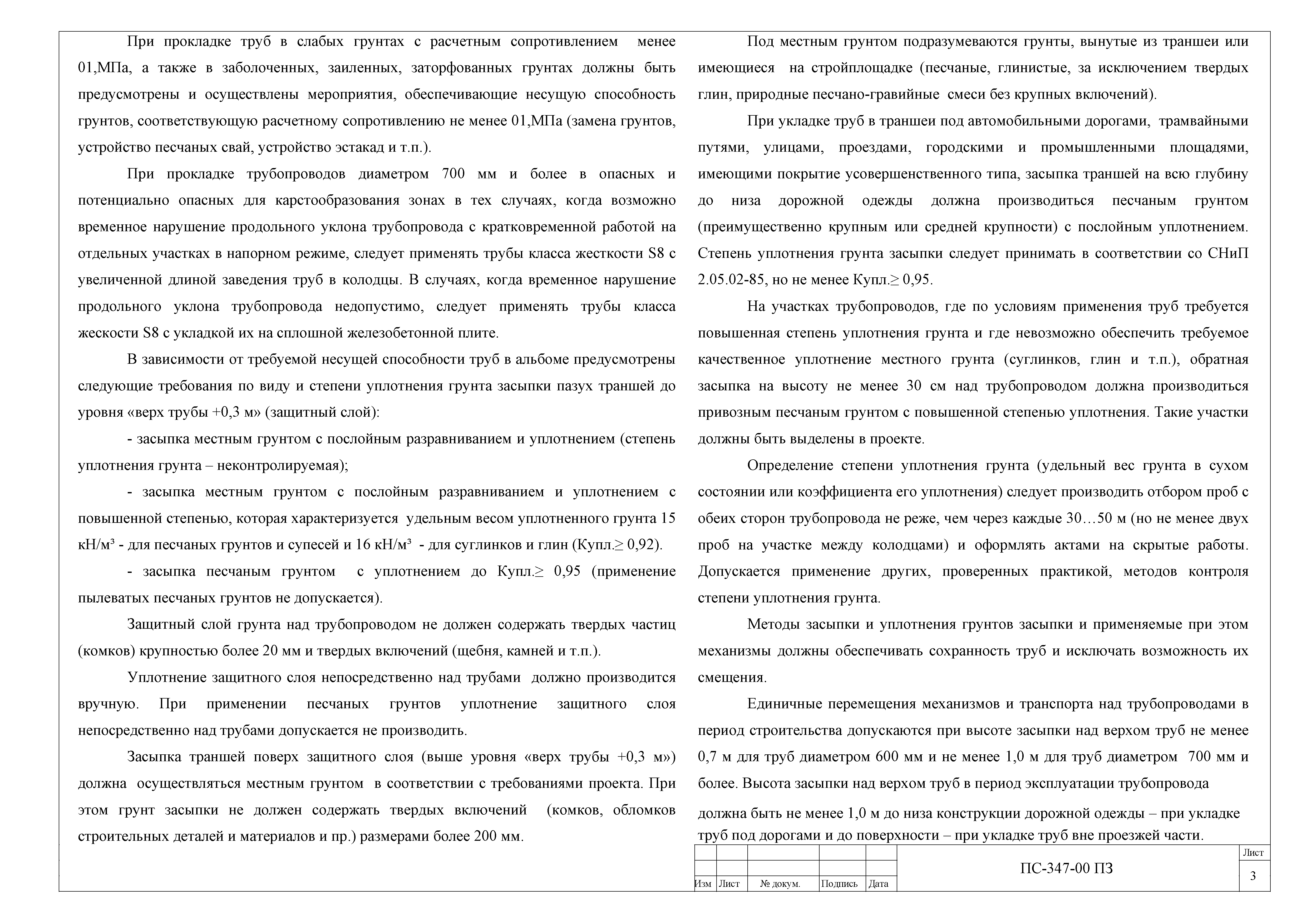 При прокладке труб в слабых грунтах с расчетным сопротивлением менее 01,МПа, а также в заболоченных, заиленных, заторфованных грунтах должны быть предусмотрены и осуществлены мероприятия, обеспечивающие несущую способность грунтов, соответствующую расчетному сопротивлению не менее 01,МПа (замена грунтов, устройство песчаных свай, устройство эстакад и т.п.).

При прокладке трубопроводов диаметром 700 мм и более в опасных и потенциально опасных для карстообразования зонах в тех случаях, когда возможно временное нарушение продольного уклона трубопровода с кратковременной работой на отдельных участках в напорном режиме, следует применять трубы класса жесткости S8 с увеличенной длиной заведения труб в колодцы. В случаях, когда временное нарушение продольного уклона трубопровода недопустимо, следует применять трубы класса жескости S8 с укладкой их на сплошной железобетонной плите.

В зависимости от требуемой несущей способности труб в альбоме предусмотрены следующие требования по виду и степени уплотнения грунта засыпки пазух траншей до уровня «верх трубы +0,3 м» (защитный слой):

- засыпка местным грунтом с послойным разравниванием и уплотнением (степень уплотнения грунта – неконтролируемая);

- засыпка местным грунтом с послойным разравниванием и уплотнением с повышенной степенью, которая характеризуется удельным весом уплотненного грунта 15 кН/м³ - для песчаных грунтов и супесей и 16 кН/м³ - для суглинков и глин (Купл.≥ 0,92).

- засыпка песчаным грунтом с уплотнением до Купл.≥ 0,95 (применение пылеватых песчаных грунтов не допускается).

Защитный слой грунта над трубопроводом не должен содержать твердых частиц (комков) крупностью более 20 мм и твердых включений (щебня, камней и т.п.).

Уплотнение защитного слоя непосредственно над трубами должно производится вручную. При применении песчаных грунтов уплотнение защитного слоя непосредственно над трубами допускается не производить.

Засыпка траншей поверх защитного слоя (выше уровня «верх трубы +0,3 м») должна осуществляться местным грунтом в соответствии с требованиями проекта. При этом грунт засыпки не должен содержать твердых включений (комков, обломков строительных деталей и материалов и пр.) размерами более 200 мм.

Под местным грунтом подразумеваются грунты, вынутые из траншеи или имеющиеся на стройплощадке (песчаные, глинистые, за исключением твердых глин, природные песчано-гравийные смеси без крупных включений).

При укладке труб в траншеи под автомобильными дорогами, трамвайными путями, улицами, проездами, городскими и промышленными площадями, имеющими покрытие усовершенственного типа, засыпка траншей на всю глубину до низа дорожной одежды должна производиться песчаным грунтом (преимущественно крупным или средней крупности) с послойным уплотнением. Степень уплотнения грунта засыпки следует принимать в соответствии со СНиП 2.05.02-85, но не менее Купл.≥ 0,95.

На участках трубопроводов, где по условиям применения труб требуется повышенная степень уплотнения грунта и где невозможно обеспечить требуемое качественное уплотнение местного грунта (суглинков, глин и т.п.), обратная засыпка на высоту не менее 30 см над трубопроводом должна производиться привозным песчаным грунтом с повышенной степенью уплотнения. Такие участки должны быть выделены в проекте.

Определение степени уплотнения грунта (удельный вес грунта в сухом состоянии или коэффициента его уплотнения) следует производить отбором проб с обеих сторон трубопровода не реже, чем через каждые 30…50 м (но не менее двух проб на участке между колодцами) и оформлять актами на скрытые работы. Допускается применение других, проверенных практикой, методов контроля степени уплотнения грунта.

Методы засыпки и уплотнения грунтов засыпки и применяемые при этом механизмы должны обеспечивать сохранность труб и исключать возможность их смещения.

Единичные перемещения механизмов и транспорта над трубопроводами в период строительства допускаются при высоте засыпки над верхом труб не менее 0,7 м для труб диаметром 600 мм и не менее 1,0 м для труб диаметром 700 мм и более. Высота засыпки над верхом труб в период эксплуатации трубопровода должна быть не менее 1,0 м до низа конструкции дорожной одежды – при укладке труб под дорогами и до поверхности – при укладке труб вне проезжей части.

Изм Лист № докум. Подпись Дата
ПС-347-00 ПЗ
Лист
3